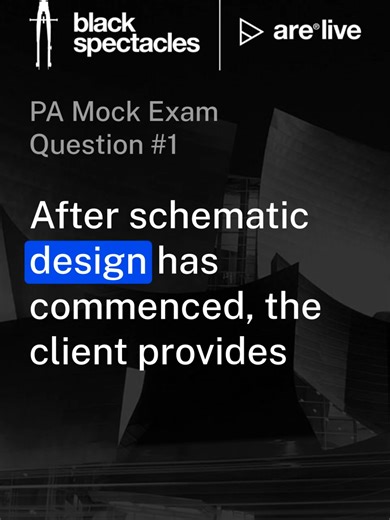 black spectacles

are® live

PA Mock Exam
Question #1

After schematic design has commenced, the client provides